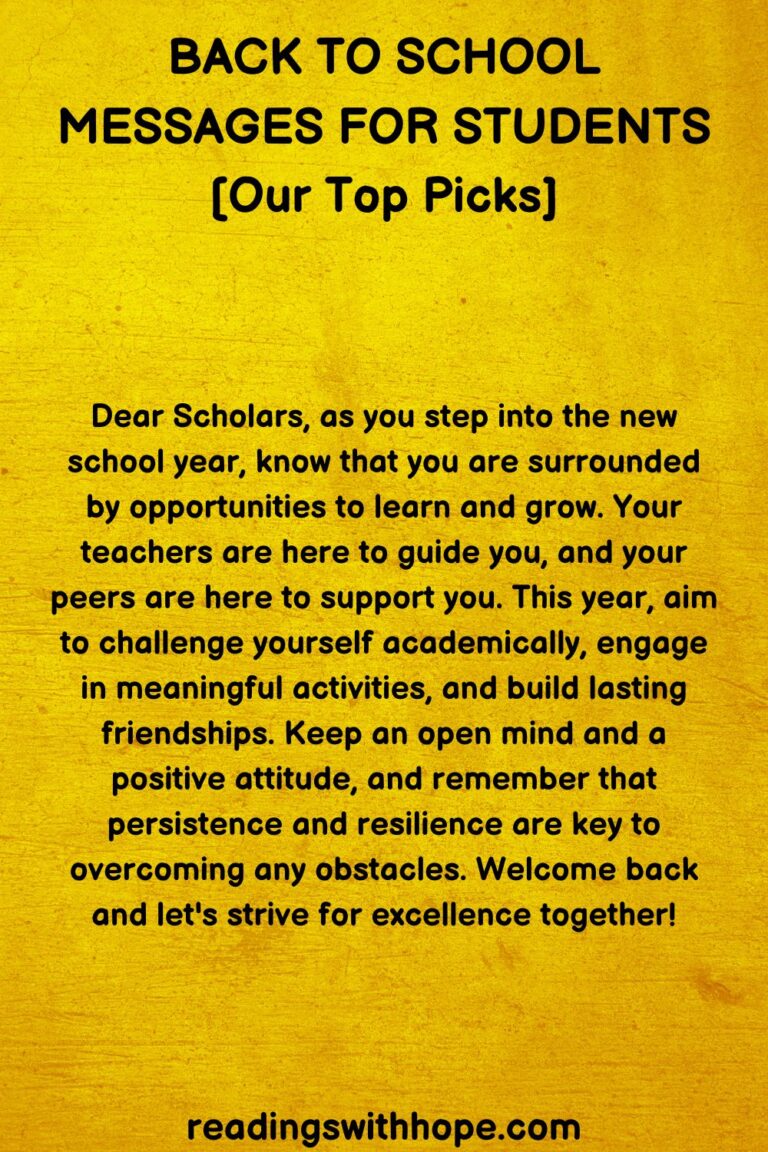 BACK TO SCHOOL MESSAGES FOR STUDENTS [Our Top Picks]

Dear Scholars, as you step into the new school year, know that you are surrounded by opportunities to learn and grow. Your teachers are here to guide you, and your peers are here to support you. This year, aim to challenge yourself academically, engage in meaningful activities, and build lasting friendships. Keep an open mind and a positive attitude, and remember that persistence and resilience are key to overcoming any obstacles. Welcome back and let's strive for excellence together!

readingswithhope.com